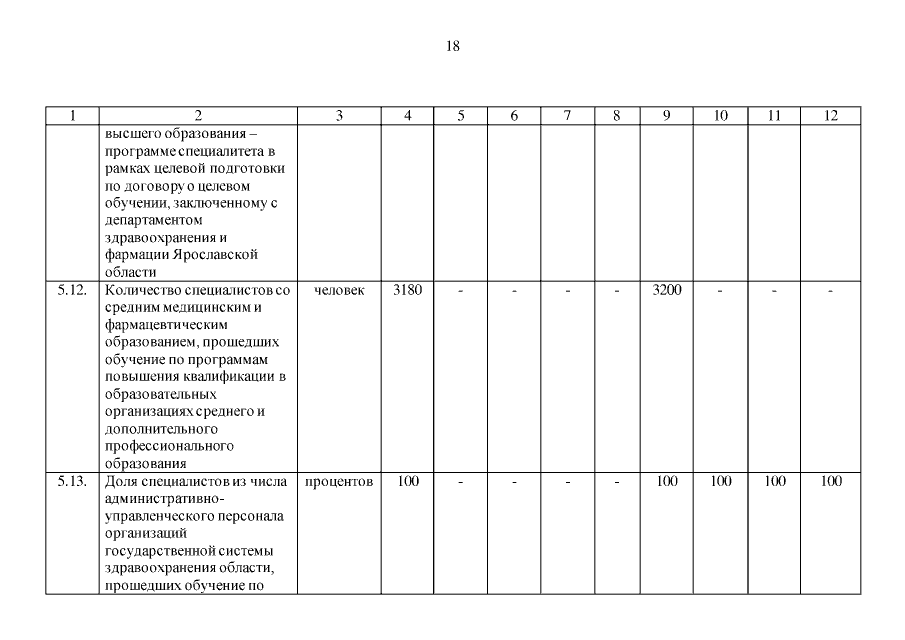 18

| 1 | 2 | 3 | 4 | 5 | 6 | 7 | 8 | 9 | 10 | 11 | 12 |
|---|---|---|---|---|---|---|---|---|---|---|---|
| | высшего образования – программе специалитета в рамках целевой подготовки по договору о целевом обучении, заключенному с департаментом здравоохранения и фармации Ярославской области | | | | | | | | | | |
| 5.12. | Количество специалистов со средним медицинским и фармацевтическим образованием, прошедших обучение по программам повышения квалификации в образовательных организациях среднего и дополнительного профессионального образования | человек | 3180 | - | - | - | - | 3200 | - | - | - |
| 5.13. | Доля специалистов из числа административно-управленческого персонала организаций государственной системы здравоохранения области, прошедших обучение по | процентов | 100 | - | - | - | - | 100 | 100 | 100 | 100 |